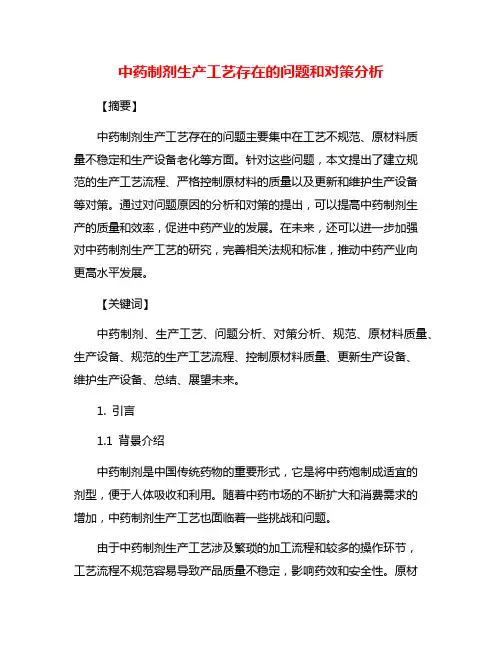 中药制剂生产工艺存在的问题和对策分析

【摘要】

中药制剂生产工艺存在的问题主要集中在工艺不规范、原材料质量不稳定和生产设备老化等方面。针对这些问题，本文提出了建立规范的生产工艺流程、严格控制原材料的质量以及更新和维护生产设备等对策。通过对问题原因的分析和对策的提出，可以提高中药制剂生产的质量和效率，促进中药产业的发展。在未来，还可以进一步加强对中药制剂生产工艺的研究，完善相关法规和标准，推动中药产业向更高水平发展。

【关键词】

中药制剂、生产工艺、问题分析、对策分析、规范、原材料质量、生产设备、规范的生产工艺流程、控制原材料质量、更新生产设备、维护生产设备、总结、展望未来。

1. 引言

1.1 背景介绍

中药制剂是中国传统药物的重要形式，它是将中药炮制成适宜的剂型，便于人体吸收和利用。随着中药市场的不断扩大和消费需求的增加，中药制剂生产工艺也面临着一些挑战和问题。

由于中药制剂生产工艺涉及繁琐的加工流程和较多的操作环节，工艺流程不规范容易导致产品质量不稳定，影响药效和安全性。原材